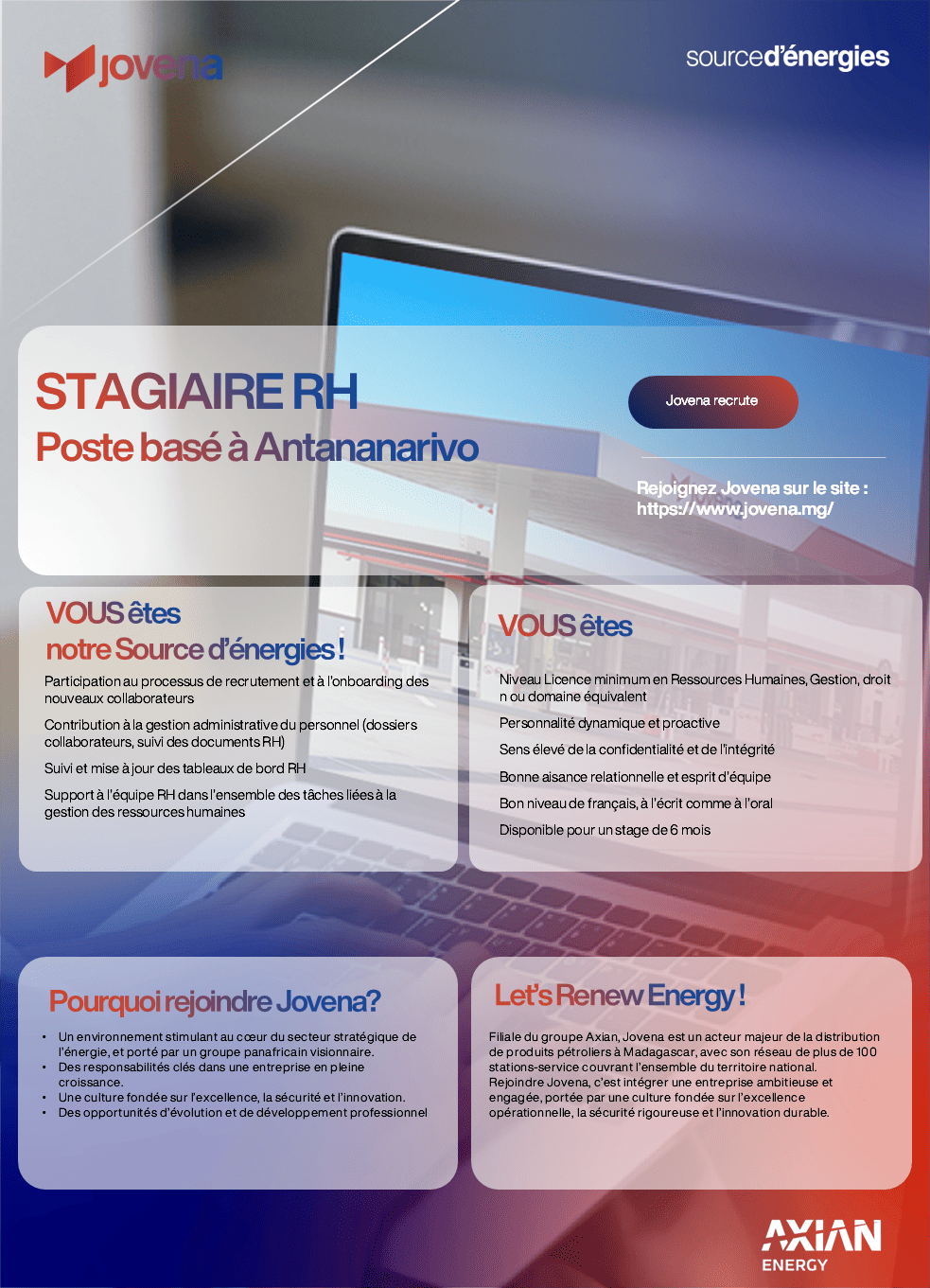 jovena

sourced'énergies

STAGIAIRE RH
Poste basé à Antananarivo

Jovena recrute

Rejoignez Jovena sur le site :
https://www.jovena.mg/

VOUS êtes
notre Source d'énergies !

Participation au processus de recrutement et à l'onboarding des nouveaux collaborateurs

Contribution à la gestion administrative du personnel (dossiers collaborateurs, suivi des documents RH)

Suivi et mise à jour des tableaux de bord RH

Support à l'équipe RH dans l'ensemble des tâches liées à la gestion des ressources humaines

VOUS êtes

Niveau Licence minimum en Ressources Humaines, Gestion, droit n ou domaine équivalent

Personnalité dynamique et proactive

Sens élevé de la confidentialité et de l'intégrité

Bonne aisance relationnelle et esprit d'équipe

Bon niveau de français, à l'écrit comme à l'oral

Disponible pour un stage de 6 mois

Pourquoi rejoindre Jovena?

• Un environnement stimulant au cœur du secteur stratégique de l'énergie, et porté par un groupe panafricain visionnaire.
• Des responsabilités clés dans une entreprise en pleine croissance.
• Une culture fondée sur l'excellence, la sécurité et l'innovation.
• Des opportunités d'évolution et de développement professionnel

Let's Renew Energy !

Filiale du groupe Axian, Jovena est un acteur majeur de la distribution de produits pétroliers à Madagascar, avec son réseau de plus de 100 stations-service couvrant l'ensemble du territoire national.
Rejoindre Jovena, c'est intégrer une entreprise ambitieuse et engagée, portée par une culture fondée sur l'excellence opérationnelle, la sécurité rigoureuse et l'innovation durable.

AXIAN
ENERGY